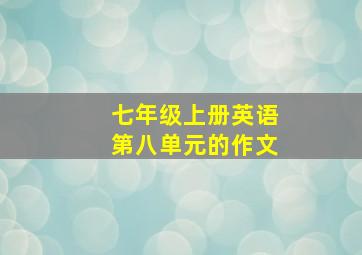 七年级上册英语
第八单元的作文